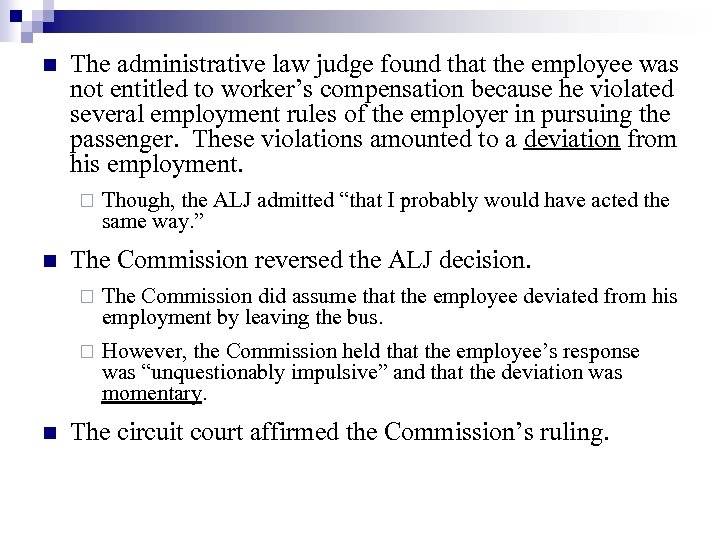 The administrative law judge found that the employee was not entitled to worker’s compensation because he violated several employment rules of the employer in pursuing the passenger. These violations amounted to a deviation from his employment.

Though, the ALJ admitted “that I probably would have acted the same way.”

The Commission reversed the ALJ decision.

The Commission did assume that the employee deviated from his employment by leaving the bus.

However, the Commission held that the employee’s response was “unquestionably impulsive” and that the deviation was momentary.

The circuit court affirmed the Commission’s ruling.